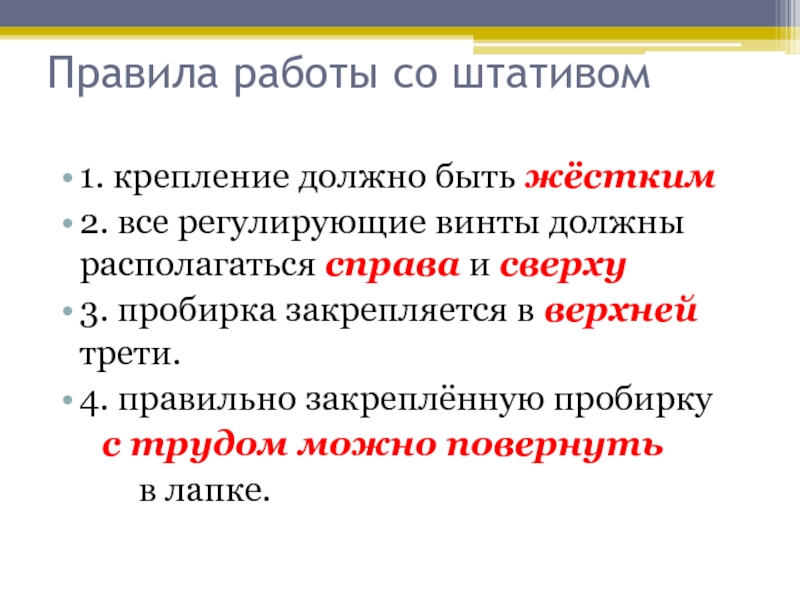 Правила работы со штативом

• 1. крепление должно быть жёстким
• 2. все регулирующие винты должны располагаться справа и сверху
• 3. пробирка закрепляется в верхней трети.
• 4. правильно закреплённую пробирку с трудом можно повернуть в лапке.